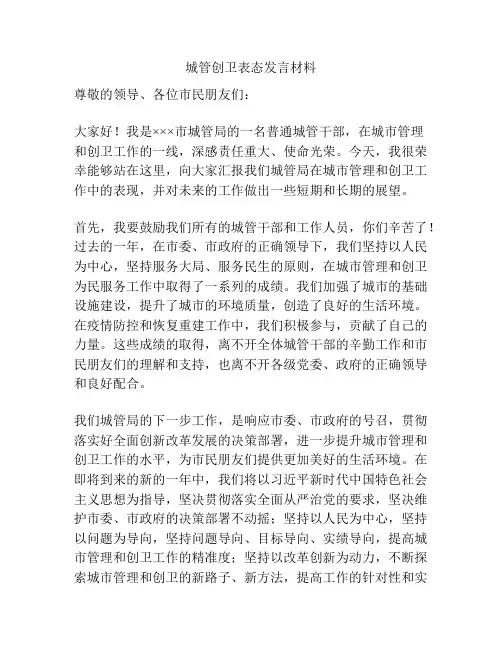 城管创卫表态发言材料

尊敬的领导、各位市民朋友们：

大家好！我是×××市城管局的一名普通城管干部，在城市管理和创卫工作的一线，深感责任重大、使命光荣。今天，我很荣幸能够站在这里，向大家汇报我们城管局在城市管理和创卫工作中的表现，并对未来的工作做出一些短期和长期的展望。

首先，我要鼓励我们所有的城管干部和工作人员，你们辛苦了！过去的一年，在市委、市政府的正确领导下，我们坚持以人民为中心，坚持服务大局、服务民生的原则，在城市管理和创卫为民服务工作中取得了一系列的成绩。我们加强了城市的基础设施建设，提升了城市的环境质量，创造了良好的生活环境。在疫情防控和恢复重建工作中，我们积极参与，贡献了自己的力量。这些成绩的取得，离不开全体城管干部的辛勤工作和市民朋友们的理解和支持，也离不开各级党委、政府的正确领导和良好配合。

我们城管局的下一步工作，是响应市委、市政府的号召，贯彻落实好全面创新改革发展的决策部署，进一步提升城市管理和创卫工作的水平，为市民朋友们提供更加美好的生活环境。在即将到来的新的一年中，我们将以习近平新时代中国特色社会主义思想为指导，坚决贯彻落实全面从严治党的要求，坚决维护市委、市政府的决策部署不动摇；坚持以人民为中心，坚持以问题为导向，坚持问题导向、目标导向、实绩导向，提高城市管理和创卫工作的精准度；坚持以改革创新为动力，不断探索城市管理和创卫的新路子、新方法，提高工作的针对性和实